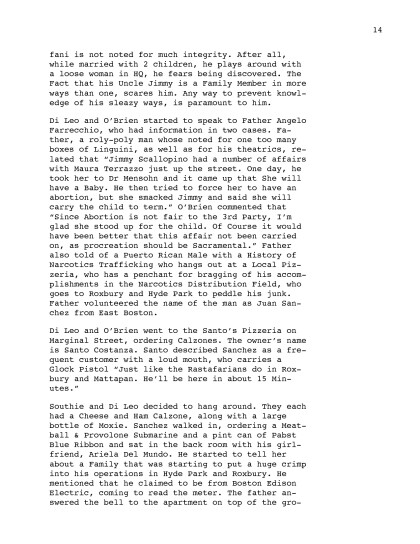 14

fani is not noted for much integrity. After all, while married with 2 children, he plays around with a loose woman in HQ, he fears being discovered. The Fact that his Uncle Jimmy is a Family Member in more ways than one, scares him. Any way to prevent knowledge of his sleazy ways, is paramount to him.

Di Leo and O'Brien started to speak to Father Angelo Farrecchio, who had information in two cases. Father, a roly-poly man whose noted for one too many boxes of Linguini, as well as for his theatrics, related that "Jimmy Scallopino had a number of affairs with Maura Terrazzo just up the street. One day, he took her to Dr Mensohn and it came up that She will have a Baby. He then tried to force her to have an abortion, but she smacked Jimmy and said she will carry the child to term." O'Brien commented that "Since Abortion is not fair to the 3rd Party, I'm glad she stood up for the child. Of Course it would have been better that this affair not been carried on, as procreation should be Sacramental." Father also told of a Puerto Rican Male with a History of Narcotics Trafficking who hangs out at a Local Pizzeria, who has a penchant for bragging of his accomplishments in the Narcotics Distribution Field, who goes to Roxbury and Hyde Park to peddle his junk. Father volunteered the name of the man as Juan Sanchez from East Boston.

Di Leo and O'Brien went to the Santo's Pizzeria on Marginal Street, ordering Calzones. The owner's name is Santo Costanza. Santo described Sanchez as a frequent customer with a loud mouth, who carries a Glock Pistol "Just like the Rastafarians do in Roxbury and Mattapan. He'll be here in about 15 Minutes."

Southie and Di Leo decided to hang around. They each had a Cheese and Ham Calzone, along with a large bottle of Moxie. Sanchez walked in, ordering a Meatball & Provolone Submarine and a pint can of Pabst Blue Ribbon and sat in the back room with his girlfriend, Ariela Del Mundo. He started to tell her about a Family that was starting to put a huge crimp into his operations in Hyde Park and Roxbury. He mentioned that he claimed to be from Boston Edison Electric, coming to read the meter. The father answered the bell to the apartment on top of the gro-